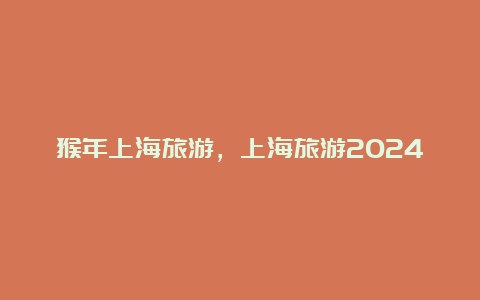 猴年上海旅游，上海旅游2024